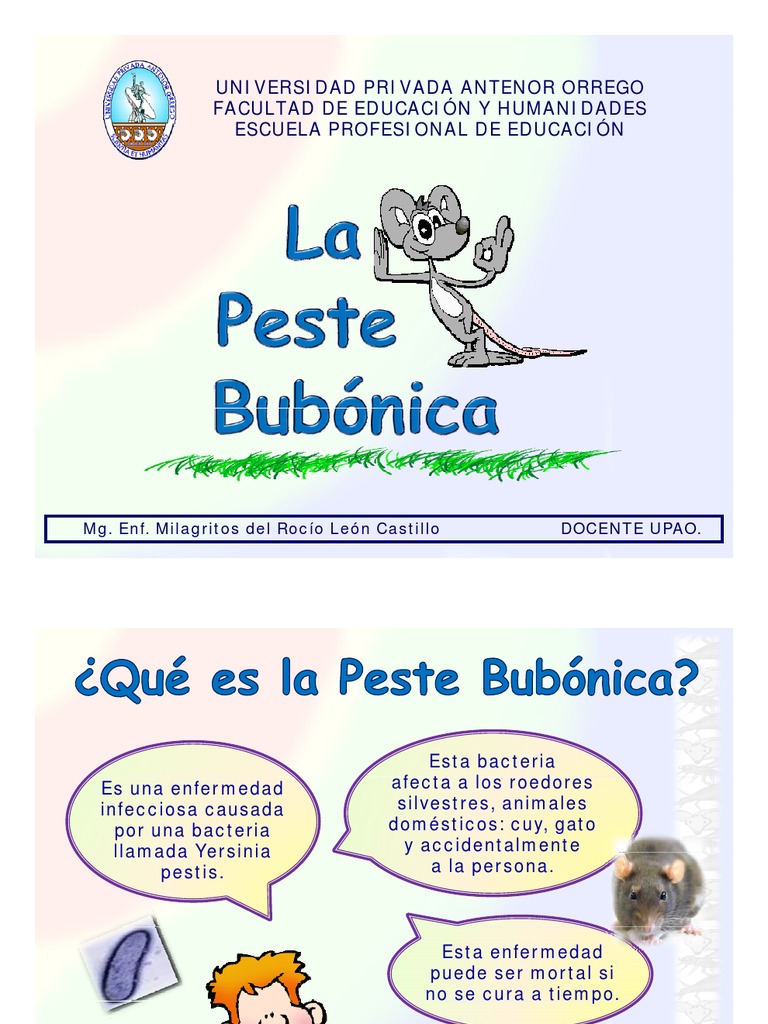 UNIVERSIDAD PRIVADA ANTENOR ORREGO
FACULTAD DE EDUCACIÓN Y HUMANIDADES
ESCUELA PROFESIONAL DE EDUCACIÓN

La Peste Bubónica

Mg. Enf. Milagritos del Rocío León Castillo DOCENTE UPAO.

¿Qué es la Peste Bubónica?

Es una enfermedad infecciosa causada por una bacteria llamada Yersinia pestis.

Esta bacteria afecta a los roedores silvestres, animales domésticos: cuy, gato y accidentalmente a la persona.

Esta enfermedad puede ser mortal si no se cura a tiempo.